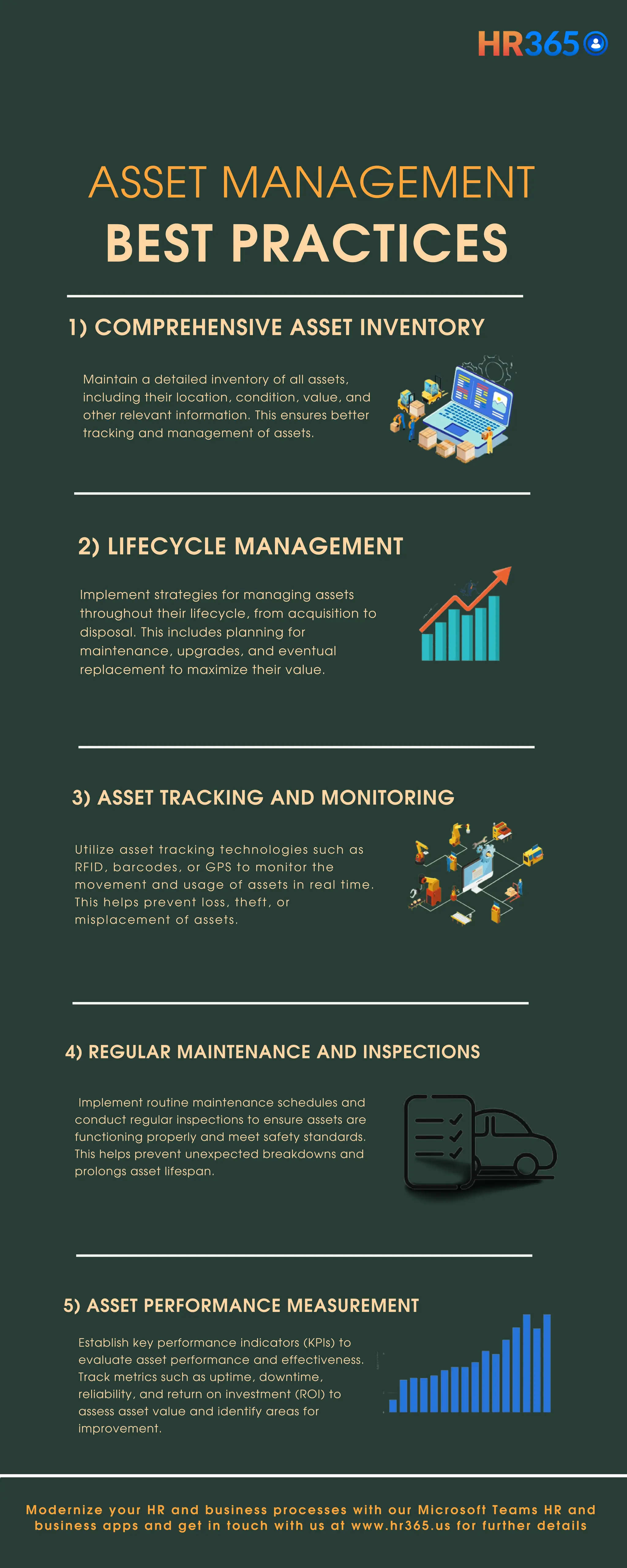 HR365

ASSET MANAGEMENT
BEST PRACTICES

1) COMPREHENSIVE ASSET INVENTORY

Maintain a detailed inventory of all assets, including their location, condition, value, and other relevant information. This ensures better tracking and management of assets.

2) LIFECYCLE MANAGEMENT

Implement strategies for managing assets throughout their lifecycle, from acquisition to disposal. This includes planning for maintenance, upgrades, and eventual replacement to maximize their value.

3) ASSET TRACKING AND MONITORING

Utilize asset tracking technologies such as RFID, barcodes, or GPS to monitor the movement and usage of assets in real time. This helps prevent loss, theft, or misplacement of assets.

4) REGULAR MAINTENANCE AND INSPECTIONS

Implement routine maintenance schedules and conduct regular inspections to ensure assets are functioning properly and meet safety standards. This helps prevent unexpected breakdowns and prolongs asset lifespan.

5) ASSET PERFORMANCE MEASUREMENT

Establish key performance indicators (KPIs) to evaluate asset performance and effectiveness. Track metrics such as uptime, downtime, reliability, and return on investment (ROI) to assess asset value and identify areas for improvement.

Modernize your HR and business processes with our Microsoft Teams HR and business apps and get in touch with us at www.hr365.us for further details